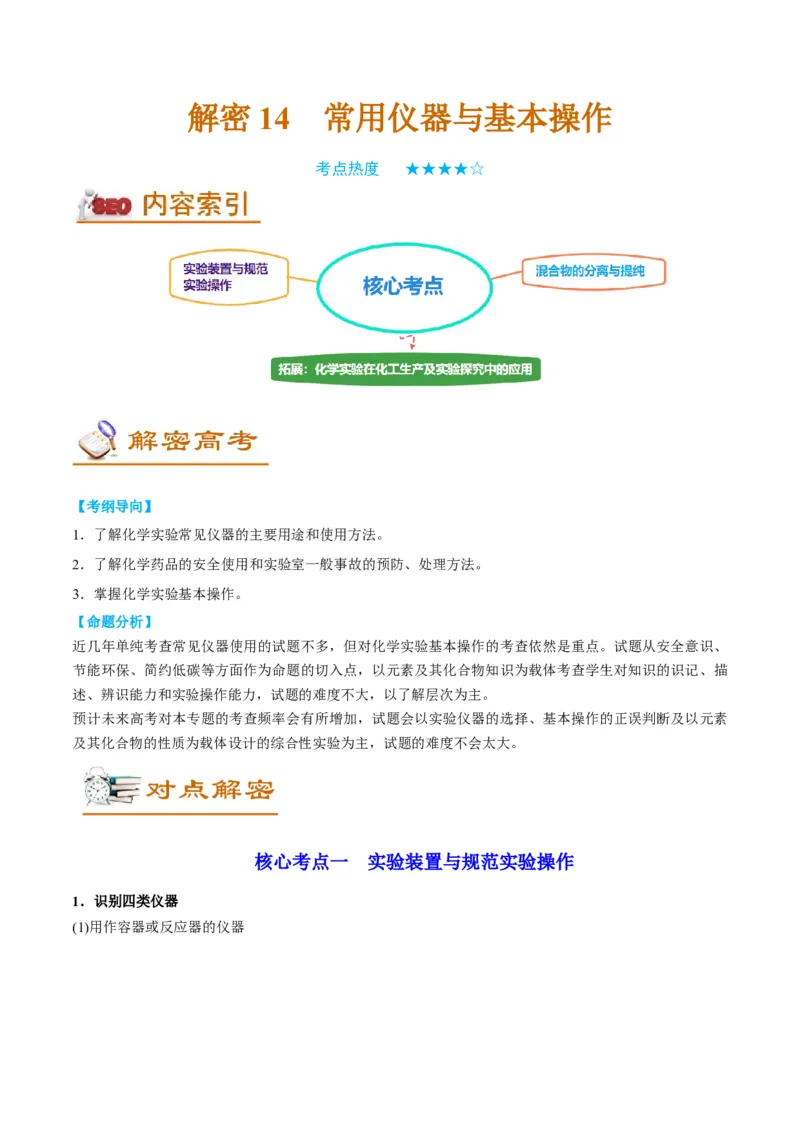 解密 14　常用仪器与基本操作

考点热度　★★★★☆

SEO 内容索引

实验装置与规范实验操作

核心考点

混合物的分离与提纯

拓展：化学实验在化工生产及实验探究中的应用

解密高考

【考纲导向】

1．了解化学实验常见仪器的主要用途和使用方法。

2．了解化学药品的安全使用和实验室一般事故的预防、处理方法。

3．掌握化学实验基本操作。

【命题分析】

近几年单纯考查常见仪器使用的试题不多，但对化学实验基本操作的考查依然是重点。试题从安全意识、节能环保、简约低碳等方面作为命题的切入点，以元素及其化合物知识为载体考查学生对知识的识记、描述、辨识能力和实验操作能力，试题的难度不大，以了解层次为主。

预计未来高考对本专题的考查频率会有所增加，试题会以实验仪器的选择、基本操作的正误判断及以元素及其化合物的性质为载体设计的综合性实验为主，试题的难度不会太大。

对点解密

核心考点一　实验装置与规范实验操作

1．识别四类仪器

(1)用作容器或反应器的仪器